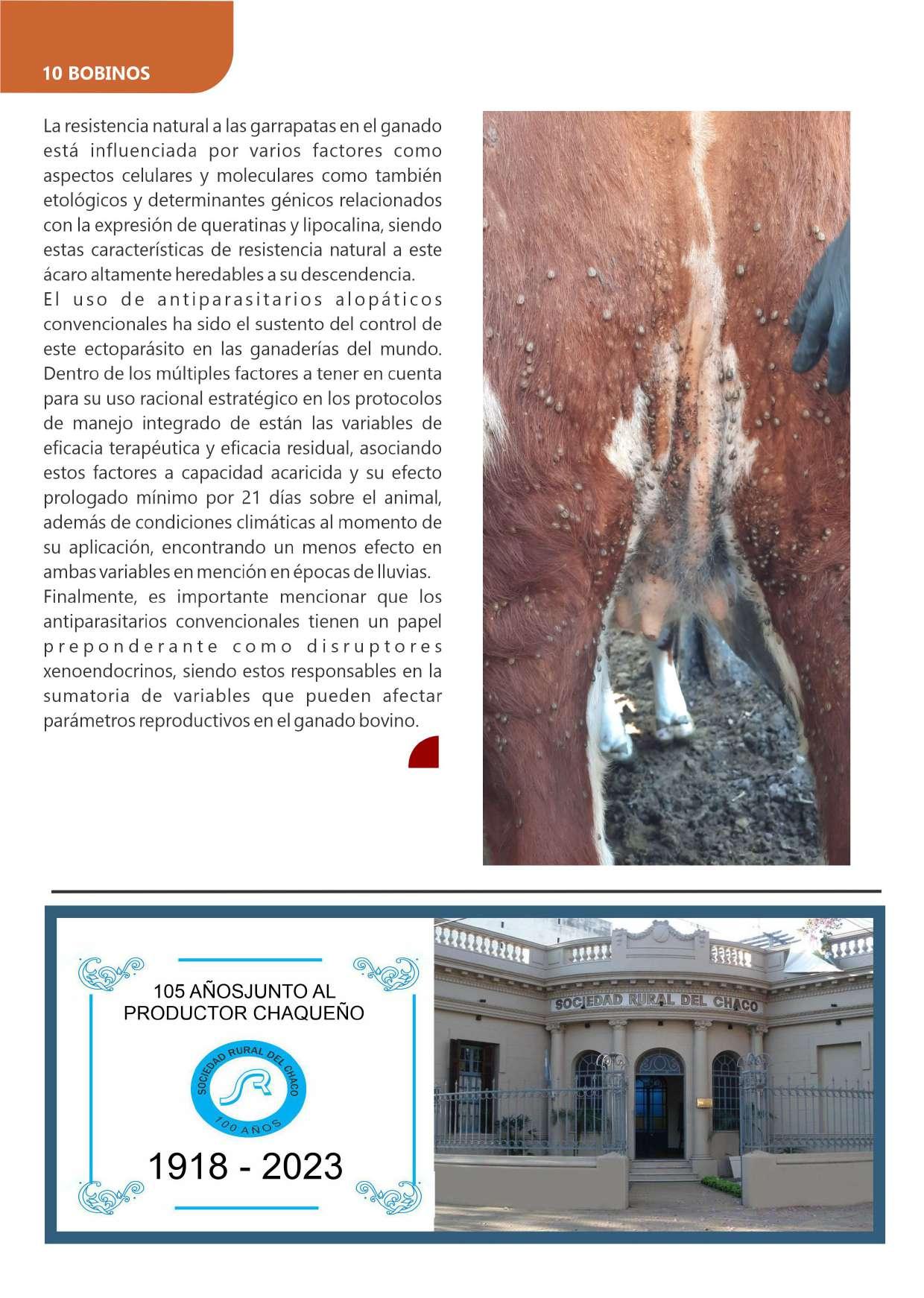 10 BOBINOS

La resistencia natural a las garrapatas en el ganado está influenciada por varios factores como aspectos celulares y moleculares como también etológicos y determinantes génicos relacionados con la expresión de queratinas y lipocalina, siendo estas características de resistencia natural a este ácaro altamente heredables a su descendencia.
El uso de antiparasitarios alopáticos convencionales ha sido el sustento del control de este ectoparásito en las ganaderías del mundo. Dentro de los múltiples factores a tener en cuenta para su uso racional estratégico en los protocolos de manejo integrado de están las variables de eficacia terapéutica y eficacia residual, asociando estos factores a capacidad acaricida y su efecto prologado mínimo por 21 días sobre el animal, además de condiciones climáticas al momento de su aplicación, encontrando un menos efecto en ambas variables en mención en épocas de lluvias.
Finalmente, es importante mencionar que los antiparasitarios convencionales tienen un papel preponderante como disruptores xenoendocrinos, siendo estos responsables en la sumatoria de variables que pueden afectar parámetros reproductivos en el ganado bovino.

105 AÑOSJUNTO AL PRODUCTOR CHAQUEÑO

SOCIEDAD RURAL DEL CHACO
SR
100 AÑOS

1918 - 2023

SOCIEDAD RURAL DEL CHACO